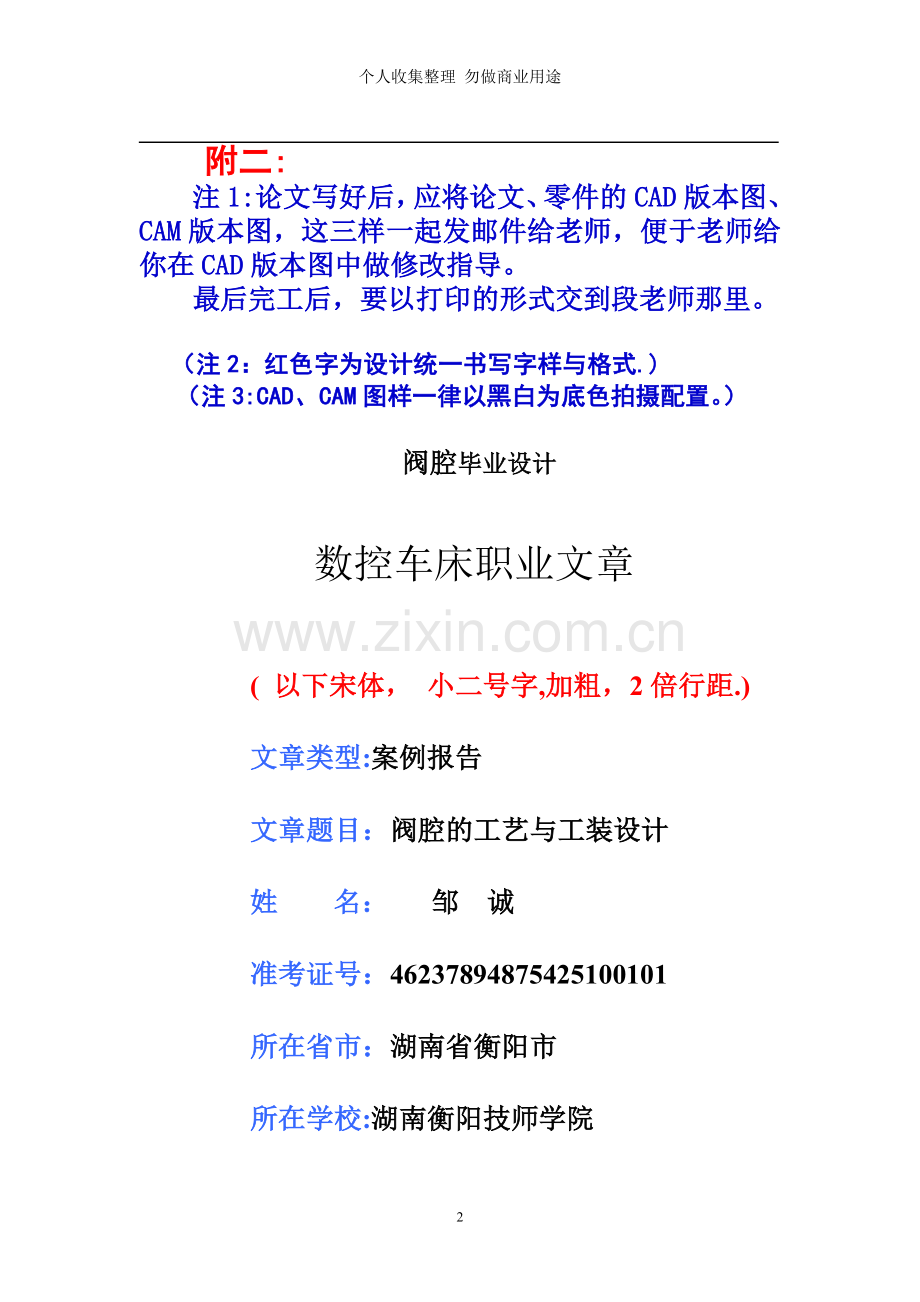 个人收集整理 勿做商业用途

附二:

注 1:论文写好后，应将论文、零件的 CAD 版本图、CAM 版本图，这三样一起发邮件给老师，便于老师给你在 CAD 版本图中做修改指导。

最后完工后，要以打印的形式交到段老师那里。

（注 2：红色字为设计统一书写字样与格式.）

（注 3:CAD、CAM 图样一律以黑白为底色拍摄配置。）

阀腔毕业设计

数控车床职业文章

www.zixin.com.cn

( 以下宋体， 小二号字,加粗，2 倍行距.)

文章类型:案例报告

文章题目：阀腔的工艺与工装设计

姓　　名：　邹　诚

准考证号：46237894875425100101

所在省市：湖南省衡阳市

所在学校:湖南衡阳技师学院

2